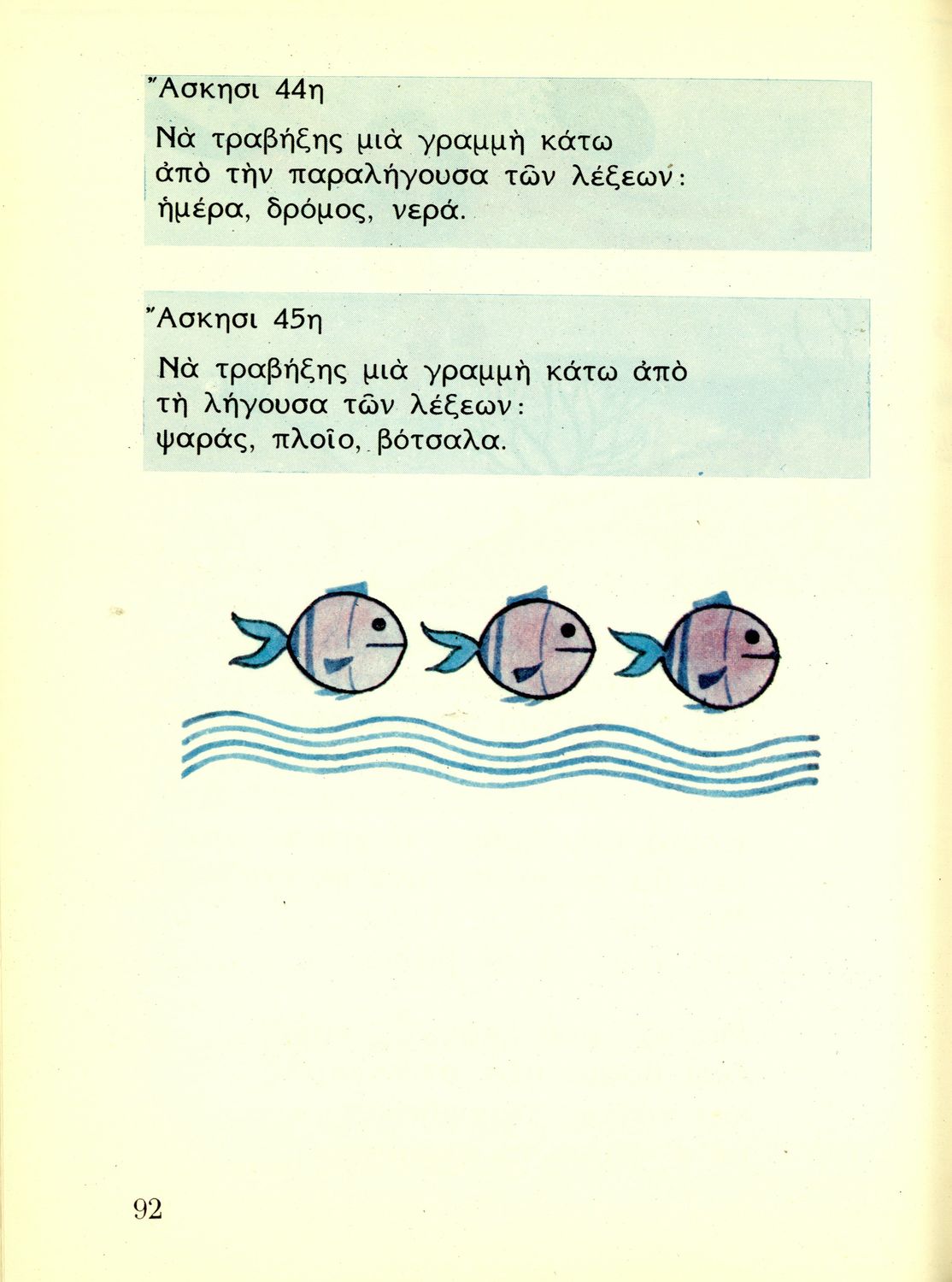 Ἄσκησι 44η

Νὰ τραβήξης μιὰ γραμμὴ κάτω ἀπὸ τὴν παραλήγουσα τῶν λέξεων: ἡμέρα, δρόμος, νερά.

Ἄσκησι 45η

Νὰ τραβήξης μιὰ γραμμὴ κάτω ἀπὸ τὴ λήγουσα τῶν λέξεων: ψαράς, πλοῖο, βότσαλα.

92